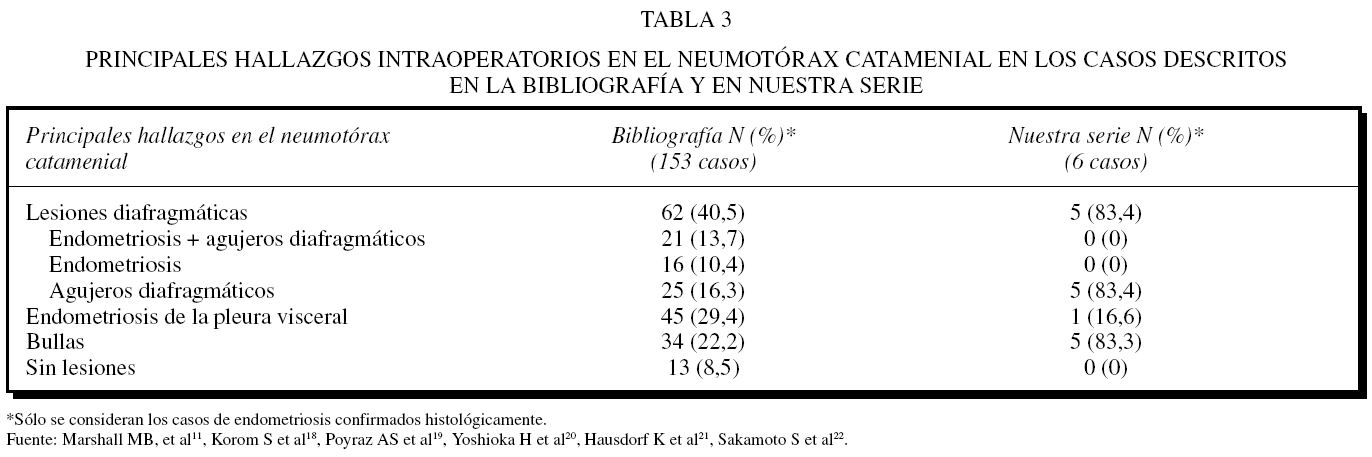 TABLA 3

PRINCIPALES HALLAZGOS INTRAOPERATORIOS EN EL NEUMOTÓRAX CATAMENIAL EN LOS CASOS DESCRITOS EN LA BIBLIOGRAFÍA Y EN NUESTRA SERIE

| Principales hallazgos en el neumotórax catamenial | Bibliografía N (%)* (153 casos) | Nuestra serie N (%)* (6 casos) |
|---|---|---|
| Lesiones diafragmáticas | 62 (40,5) | 5 (83,4) |
| Endometriosis + agujeros diafragmáticos | 21 (13,7) | 0 (0) |
| Endometriosis | 16 (10,4) | 0 (0) |
| Agujeros diafragmáticos | 25 (16,3) | 5 (83,4) |
| Endometriosis de la pleura visceral | 45 (29,4) | 1 (16,6) |
| Bullas | 34 (22,2) | 5 (83,3) |
| Sin lesiones | 13 (8,5) | 0 (0) |

*Sólo se consideran los casos de endometriosis confirmados histológicamente.
Fuente: Marshall MB, et al$^{11}$, Korom S et al$^{18}$, Poyraz AS et al$^{19}$, Yoshioka H et al$^{20}$, Hausdorf K et al$^{21}$, Sakamoto S et al$^{22}$.